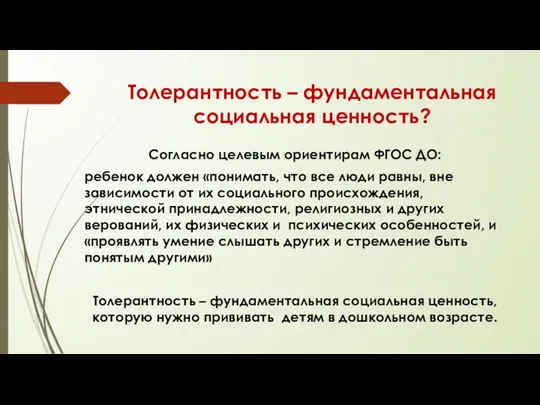 Толерантность – фундаментальная социальная ценность?

Согласно целевым ориентирам ФГОС ДО:

ребенок должен «понимать, что все люди равны, вне зависимости от их социального происхождения, этнической принадлежности, религиозных и других верований, их физических и психических особенностей, и «проявлять умение слышать других и стремление быть понятым другими»

Толерантность – фундаментальная социальная ценность, которую нужно прививать детям в дошкольном возрасте.